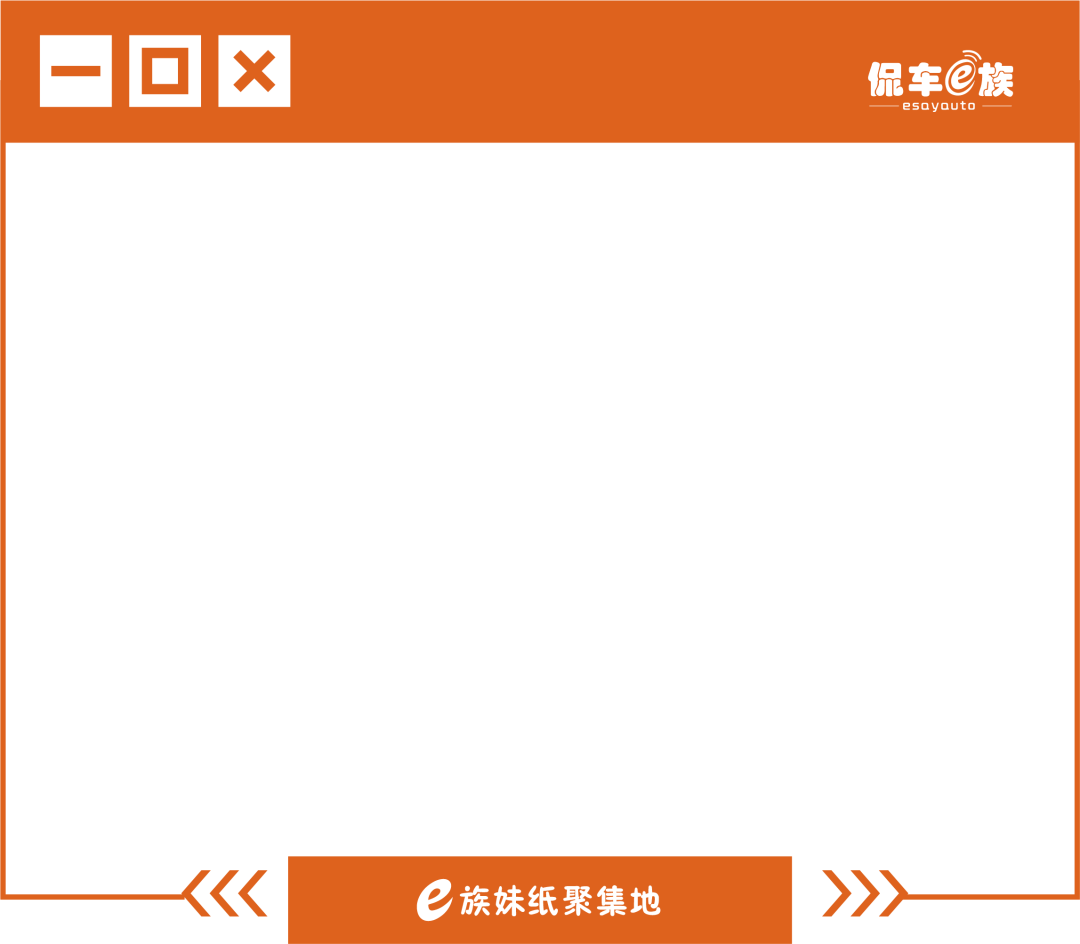 保车e族
esayauto

e族妹纸聚集地